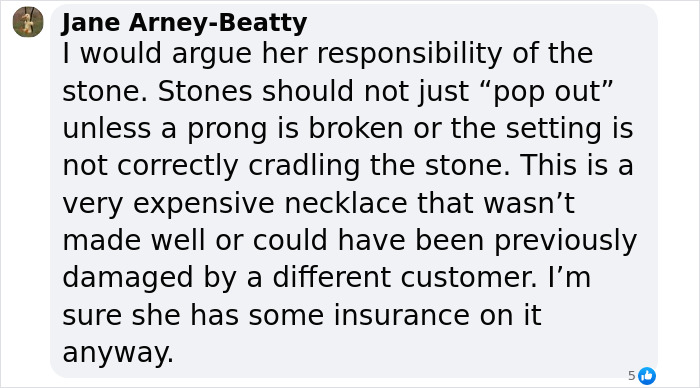 Jane Arney-Beatty
I would argue her responsibility of the stone. Stones should not just “pop out” unless a prong is broken or the setting is not correctly cradling the stone. This is a very expensive necklace that wasn’t made well or could have been previously damaged by a different customer. I’m sure she has some insurance on it anyway.

5